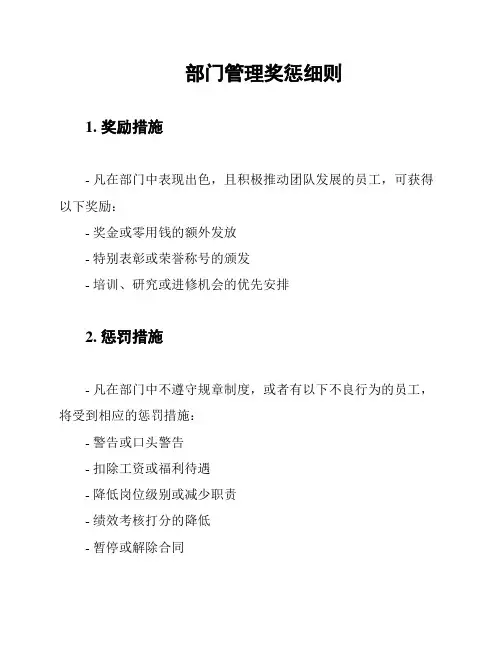 部门管理奖惩细则

1. 奖励措施

- 凡在部门中表现出色，且积极推动团队发展的员工，可获得以下奖励：

- 奖金或零用钱的额外发放

- 特别表彰或荣誉称号的颁发

- 培训、研究或进修机会的优先安排

2. 惩罚措施

- 凡在部门中不遵守规章制度，或者有以下不良行为的员工，将受到相应的惩罚措施：

- 警告或口头警告

- 扣除工资或福利待遇

- 降低岗位级别或减少职责

- 绩效考核打分的降低

- 暂停或解除合同